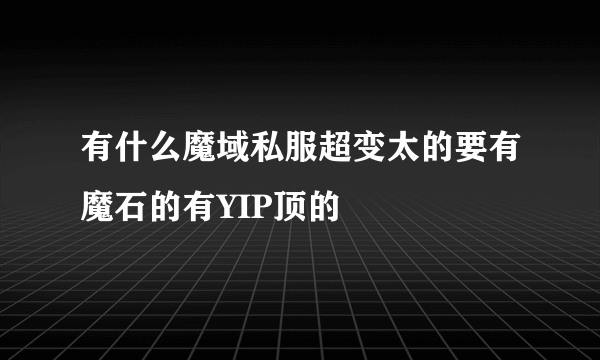 有什么魔域私服超变太的要有魔石的有YIP顶的